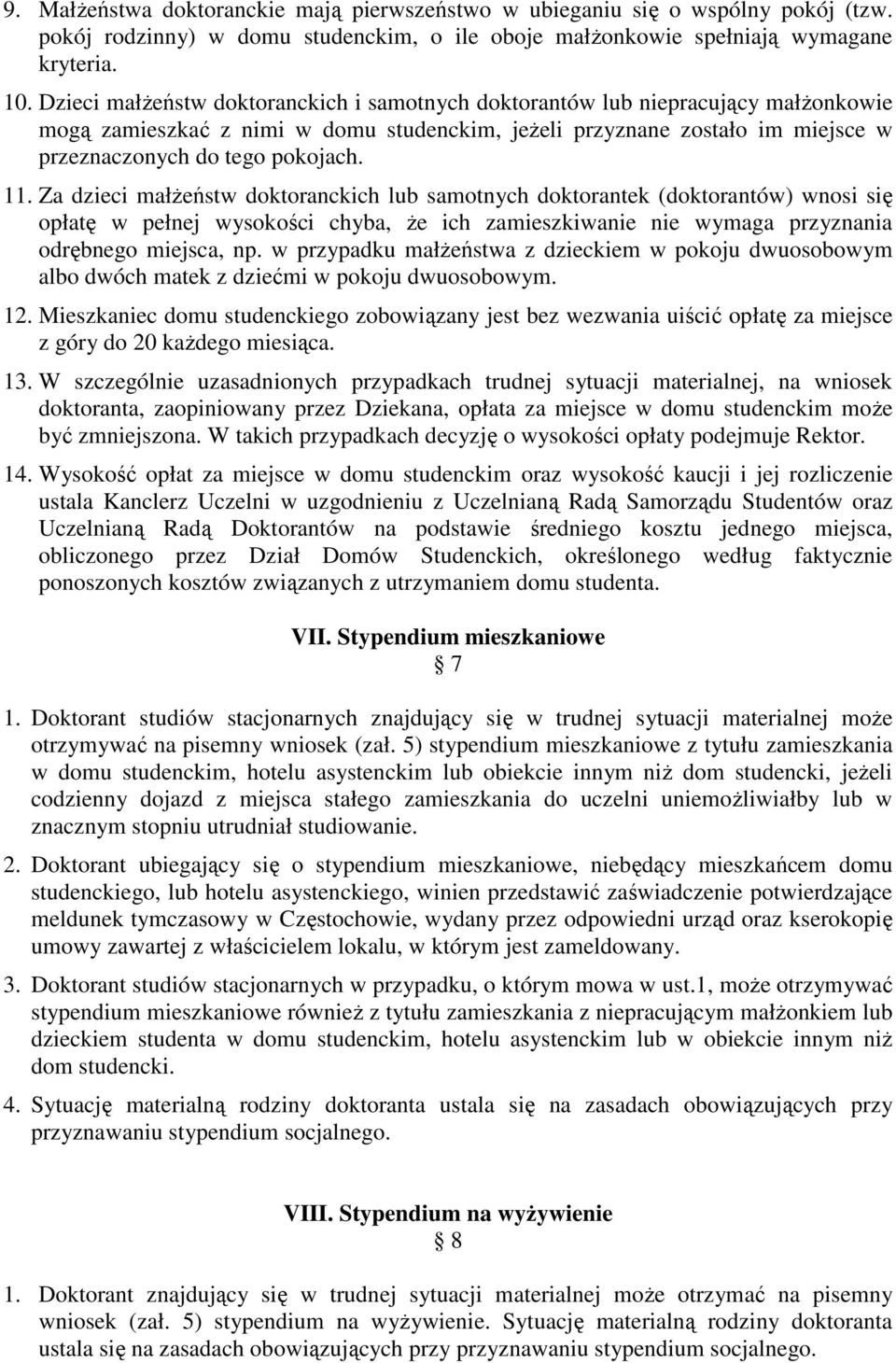 9. Małżeństwa doktoranckie mają pierwszeństwo w ubieganiu się o wspólny pokój (tzw. pokój rodzinny) w domu studenckim, o ile oboje małżonkowie spełniają wymagane kryteria.

10. Dzieci małżeństw doktoranckich i samotnych doktorantów lub niepracujący małżonkowie mogą zamieszkać z nimi w domu studenckim, jeżeli przyznane zostało im miejsce w przeznaczonych do tego pokojach.

11. Za dzieci małżeństw doktoranckich lub samotnych doktorantek (doktorantów) wnosi się opłatę w pełnej wysokości chyba, że ich zamieszkiwanie nie wymaga przyznania odrębnego miejsca, np. w przypadku małżeństwa z dzieckiem w pokoju dwuosobowym albo dwóch matek z dziećmi w pokoju dwuosobowym.

12. Mieszkaniec domu studenckiego zobowiązany jest bez wezwania uiścić opłatę za miejsce z góry do 20 każdego miesiąca.

13. W szczególnie uzasadnionych przypadkach trudnej sytuacji materialnej, na wniosek doktoranta, zaopiniowany przez Dziekana, opłata za miejsce w domu studenckim może być zmniejszona. W takich przypadkach decyzję o wysokości opłaty podejmuje Rektor.

14. Wysokość opłat za miejsce w domu studenckim oraz wysokość kaucji i jej rozliczenie ustala Kanclerz Uczelni w uzgodnieniu z Uczelnianą Radą Samorządu Studentów oraz Uczelnianą Radą Doktorantów na podstawie średniego kosztu jednego miejsca, obliczonego przez Dział Domów Studenckich, określonego według faktycznie ponoszonych kosztów związanych z utrzymaniem domu studenta.

VII. Stypendium mieszkaniowe
§ 7

1. Doktorant studiów stacjonarnych znajdujący się w trudnej sytuacji materialnej może otrzymywać na pisemny wniosek (zał. 5) stypendium mieszkaniowe z tytułu zamieszkania w domu studenckim, hotelu asystenckim lub obiekcie innym niż dom studencki, jeżeli codzienny dojazd z miejsca stałego zamieszkania do uczelni uniemożliwiałby lub w znacznym stopniu utrudniał studiowanie.

2. Doktorant ubiegający się o stypendium mieszkaniowe, niebędący mieszkańcem domu studenckiego, lub hotelu asystenckiego, winien przedstawić zaświadczenie potwierdzające meldunek tymczasowy w Częstochowie, wydany przez odpowiedni urząd oraz kserokopię umowy zawartej z właścicielem lokalu, w którym jest zameldowany.

3. Doktorant studiów stacjonarnych w przypadku, o którym mowa w ust.1, może otrzymywać stypendium mieszkaniowe również z tytułu zamieszkania z niepracującym małżonkiem lub dzieckiem studenta w domu studenckim, hotelu asystenckim lub w obiekcie innym niż dom studencki.

4. Sytuację materialną rodziny doktoranta ustala się na zasadach obowiązujących przy przyznawaniu stypendium socjalnego.

VIII. Stypendium na wyżywienie
§ 8

1. Doktorant znajdujący się w trudnej sytuacji materialnej może otrzymać na pisemny wniosek (zał. 5) stypendium na wyżywienie. Sytuację materialną rodziny doktoranta ustala się na zasadach obowiązujących przy przyznawaniu stypendium socjalnego.